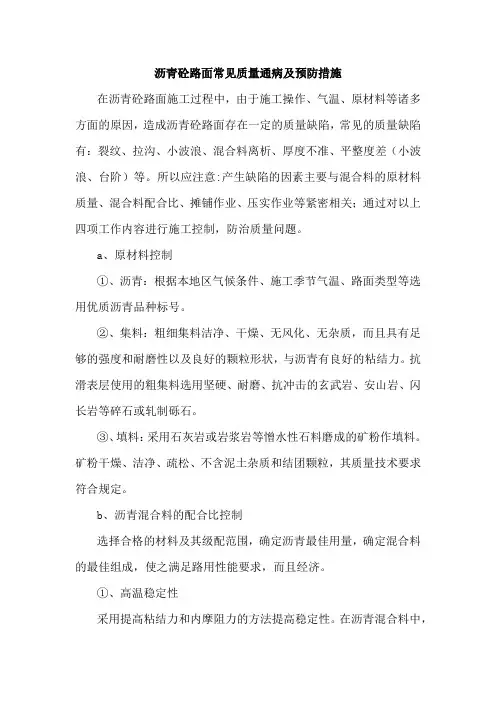 沥青砼路面常见质量通病及预防措施

在沥青砼路面施工过程中，由于施工操作、气温、原材料等诸多方面的原因，造成沥青砼路面存在一定的质量缺陷，常见的质量缺陷有：裂纹、拉沟、小波浪、混合料离析、厚度不准、平整度差（小波浪、台阶）等。所以应注意:产生缺陷的因素主要与混合料的原材料质量、混合料配合比、摊铺作业、压实作业等紧密相关；通过对以上四项工作内容进行施工控制，防治质量问题。

a、原材料控制

①、沥青：根据本地区气候条件、施工季节气温、路面类型等选用优质沥青品种标号。

②、集料：粗细集料洁净、干燥、无风化、无杂质，而且具有足够的强度和耐磨性以及良好的颗粒形状，与沥青有良好的粘结力。抗滑表层使用的粗集料选用坚硬、耐磨、抗冲击的玄武岩、安山岩、闪长岩等碎石或轧制砾石。

③、填料：采用石灰岩或岩浆岩等憎水性石料磨成的矿粉作填料。矿粉干燥、洁净、疏松、不含泥土杂质和结团颗粒，其质量技术要求符合规定。

b、沥青混合料的配合比控制

选择合格的材料及其级配范围，确定沥青最佳用量，确定混合料的最佳组成，使之满足路用性能要求，而且经济。

①、高温稳定性

采用提高粘结力和内摩阻力的方法提高稳定性。在沥青混合料中，